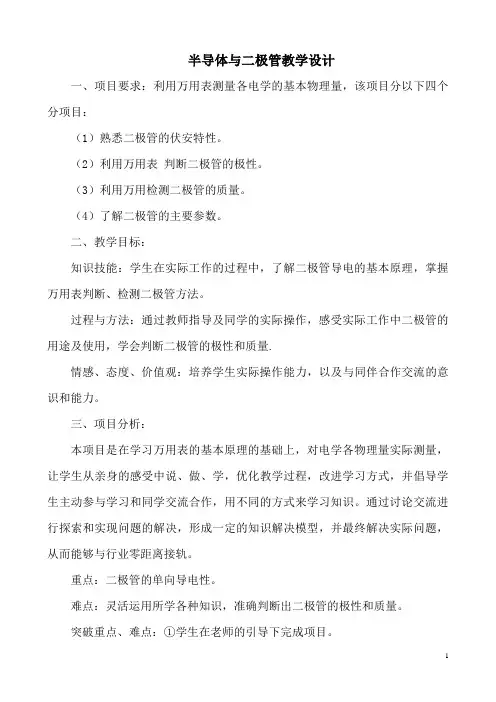 半导体与二极管教学设计

一、项目要求：利用万用表测量各电学的基本物理量，该项目分以下四个分项目：

（1）熟悉二极管的伏安特性。

（2）利用万用表 判断二极管的极性。

（3）利用万用检测二极管的质量。

（4）了解二极管的主要参数。

二、教学目标：

知识技能：学生在实际工作的过程中，了解二极管导电的基本原理，掌握万用表判断、检测二极管方法。

过程与方法：通过教师指导及同学的实际操作，感受实际工作中二极管的用途及使用，学会判断二极管的极性和质量.

情感、态度、价值观：培养学生实际操作能力，以及与同伴合作交流的意识和能力。

三、项目分析：

本项目是在学习万用表的基本原理的基础上，对电学各物理量实际测量，让学生从亲身的感受中说、做、学，优化教学过程，改进学习方式，并倡导学生主动参与学习和同学交流合作，用不同的方式来学习知识。通过讨论交流进行探索和实现问题的解决，形成一定的知识解决模型，并最终解决实际问题，从而能够与行业零距离接轨。

重点：二极管的单向导电性。

难点：灵活运用所学各种知识，准确判断出二极管的极性和质量。

突破重点、难点：①学生在老师的引导下完成项目。

1